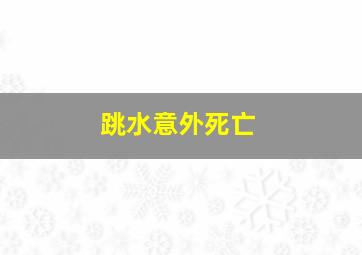 跳水意外死亡